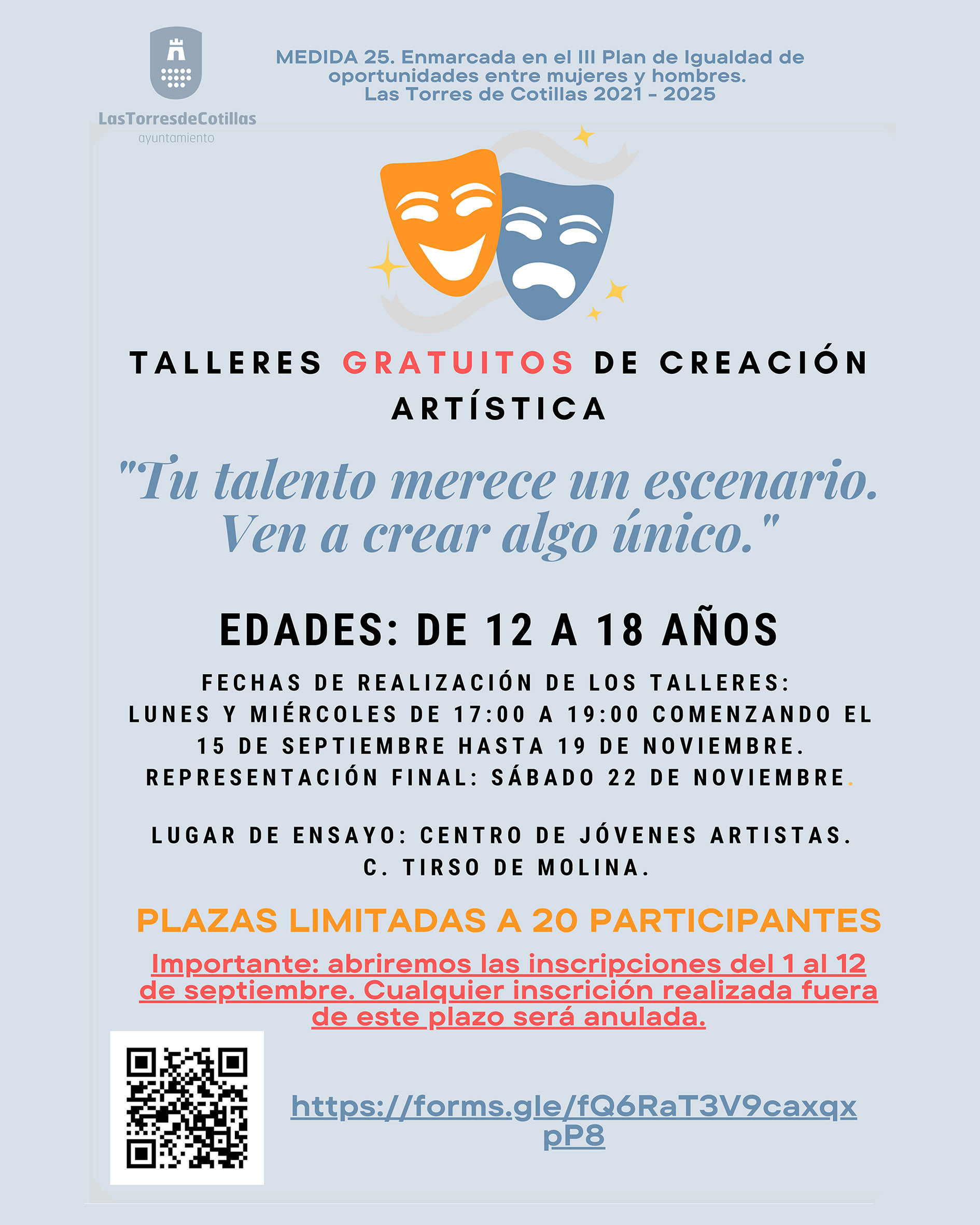 LasTorresdeCotillas
ayuntamiento

MEDIDA 25. Enmarcada en el III Plan de Igualdad de oportunidades entre mujeres y hombres.
Las Torres de Cotillas 2021 - 2025

TALLERES GRATUITOS DE CREACIÓN ARTÍSTICA

"Tu talento merece un escenario. Ven a crear algo único."

EDADES: DE 12 A 18 AÑOS

FECHAS DE REALIZACIÓN DE LOS TALLERES:
LUNES Y MIÉRCOLES DE 17:00 A 19:00 COMENZANDO EL 15 DE SEPTIEMBRE HASTA 19 DE NOVIEMBRE.
REPRESENTACIÓN FINAL: SÁBADO 22 DE NOVIEMBRE.

LUGAR DE ENSAYO: CENTRO DE JÓVENES ARTISTAS.
C. TIRSO DE MOLINA.

PLAZAS LIMITADAS A 20 PARTICIPANTES

Importante: abriremos las inscripciones del 1 al 12 de septiembre. Cualquier inscrición realizada fuera de este plazo será anulada.

https://forms.gle/fQ6RaT3V9caxqxpP8